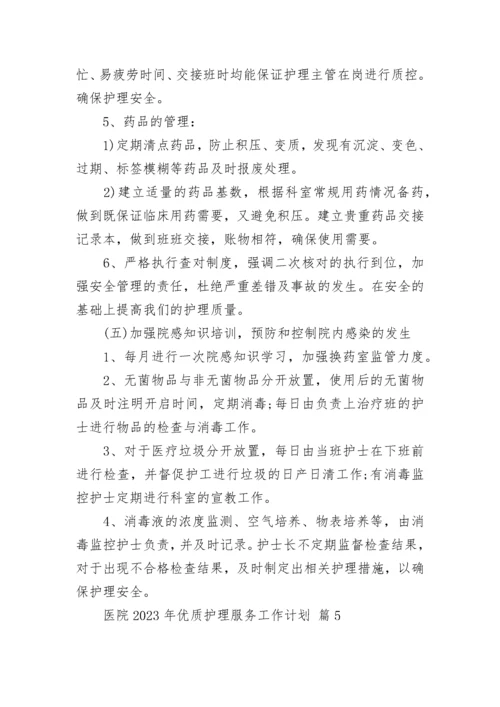 忙、易疲劳时间、交接班时均能保证护理主管在岗进行质控。确保护理安全。

5、药品的管理：

1)定期清点药品，防止积压、变质，发现有沉淀、变色、过期、标签模糊等药品及时报废处理。

2)建立适量的药品基数，根据科室常规用药情况备药，做到既保证临床用药需要，又避免积压。建立贵重药品交接记录本，做到班班交接，账物相符，确保使用需要。

6、严格执行查对制度，强调二次核对的执行到位，加强安全管理的责任，杜绝严重差错及事故的发生。在安全的基础上提高我们的护理质量。

(五)加强院感知识培训，预防和控制院内感染的发生

1、每月进行一次院感知识学习，加强换药室监管力度。

2、无菌物品与非无菌物品分开放置，使用后的无菌物品及时注明开启时间，定期消毒;每日由负责上治疗班的护士进行物品的检查与消毒工作。

3、对于医疗垃圾分开放置，每日由当班护士在下班前进行检查，并督促护工进行垃圾的日产日清工作;有消毒监控护士定期进行科室的宣教工作。

4、消毒液的浓度监测、空气培养、物表培养等，由消毒监控护士负责，并及时记录。护士长不定期监督检查结果，对于出现不合格检查结果，及时制定出相关护理措施，以确保护理安全。

医院 2023 年优质护理服务工作计划 篇 5